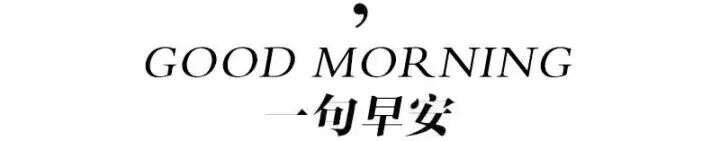 ,
GOOD MORNING
一句早安